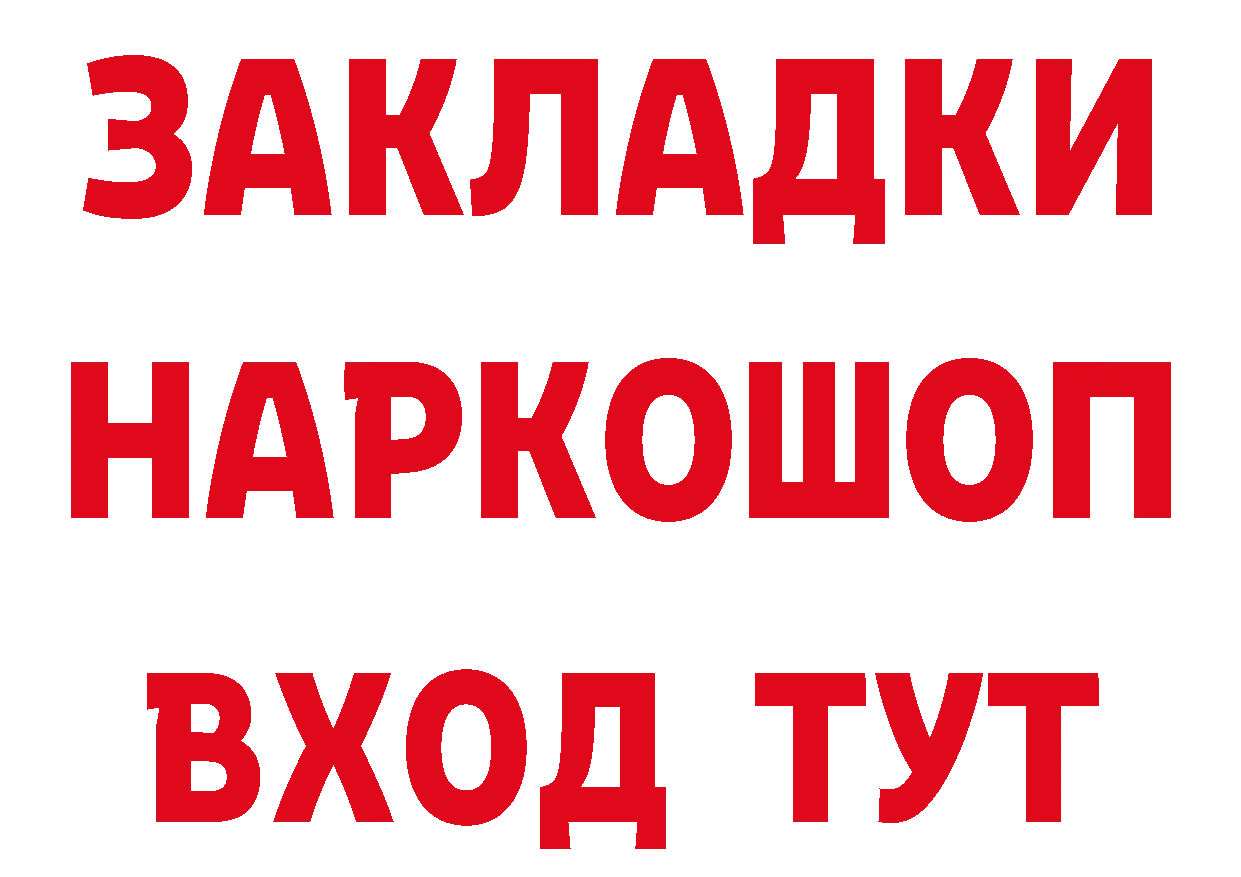 ЗАКЛАДКИ НАРКОШОП ВХОД ТУТ